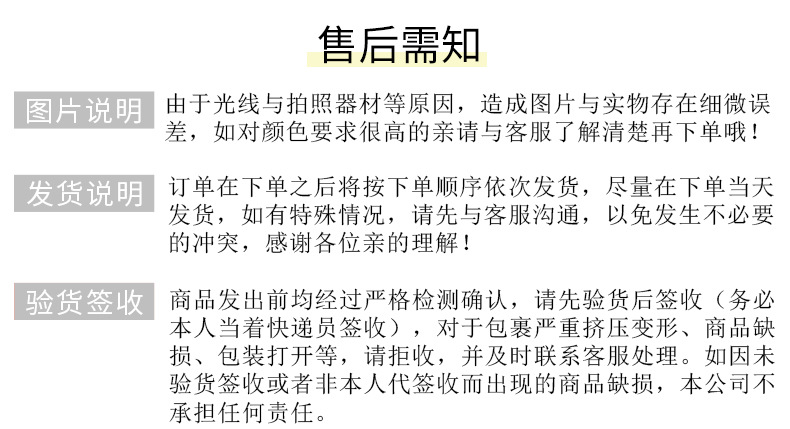 售后需知

图片说明

由于光线与拍照器材等原因，造成图片与实物存在细微误差，如对颜色要求很高的亲请与客服了解清楚再下单哦！

发货说明

订单在下单之后将按下单顺序依次发货，尽量在下单当天发货，如有特殊情况，请先与客服沟通，以免发生不必要的冲突，感谢各位亲的理解！

验货签收

商品发出前均经过严格检测确认，请先验货后签收（务必本人当着快递员签收），对于包裹严重挤压变形、商品缺损、包装打开等，请拒收，并及时联系客服处理。如因未验货签收或者非本人代签收而出现的商品缺损，本公司不承担任何责任。